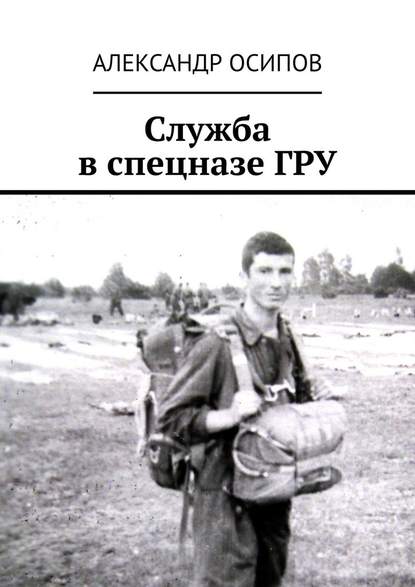 АЛЕКСАНДР ОСИПОВ

Служба
в спецназе ГРУ